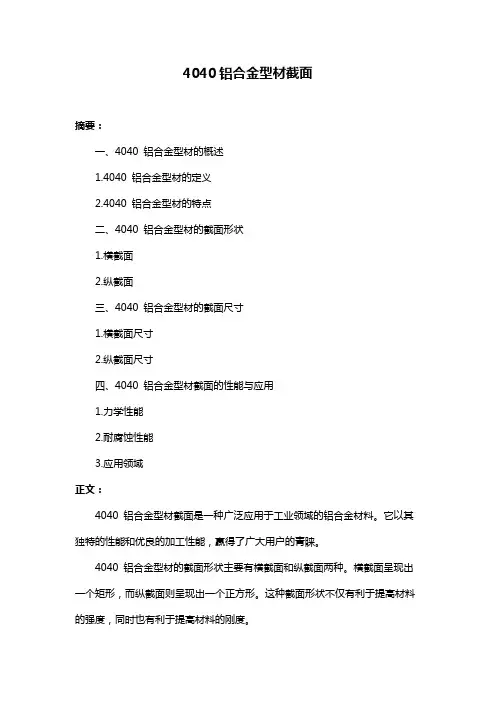 4040铝合金型材截面

摘要：

一、4040 铝合金型材的概述

1.4040 铝合金型材的定义

2.4040 铝合金型材的特点

二、4040 铝合金型材的截面形状

1.横截面

2.纵截面

三、4040 铝合金型材的截面尺寸

1.横截面尺寸

2.纵截面尺寸

四、4040 铝合金型材截面的性能与应用

1.力学性能

2.耐腐蚀性能

3.应用领域

正文：

4040 铝合金型材截面是一种广泛应用于工业领域的铝合金材料。它以其独特的性能和优良的加工性能，赢得了广大用户的青睐。

4040 铝合金型材的截面形状主要有横截面和纵截面两种。横截面呈现出一个矩形，而纵截面则呈现出一个正方形。这种截面形状不仅有利于提高材料的强度，同时也有利于提高材料的刚度。